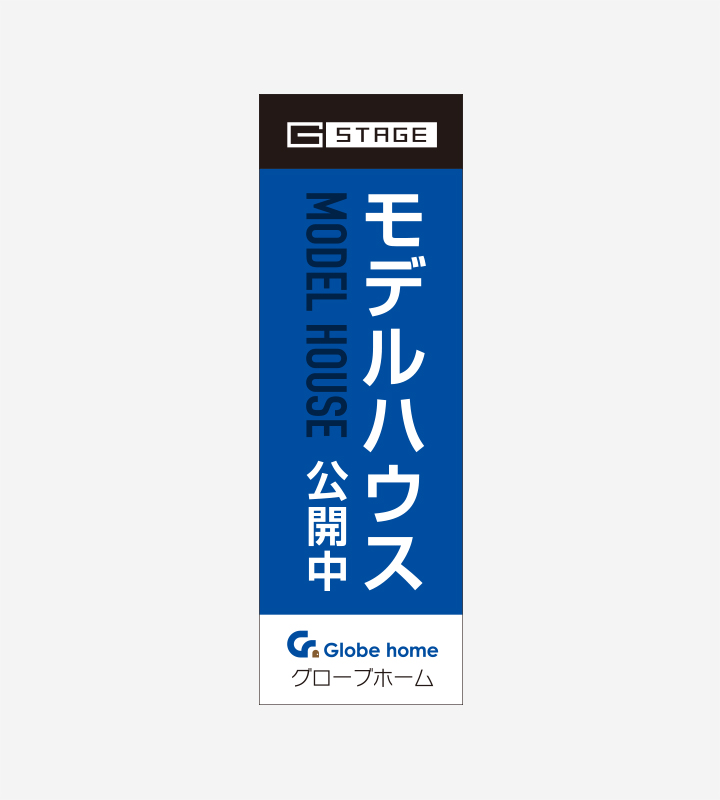 G STAGE

モデルハウス

MODEL HOUSE 公開中

Globe home
グローブホーム